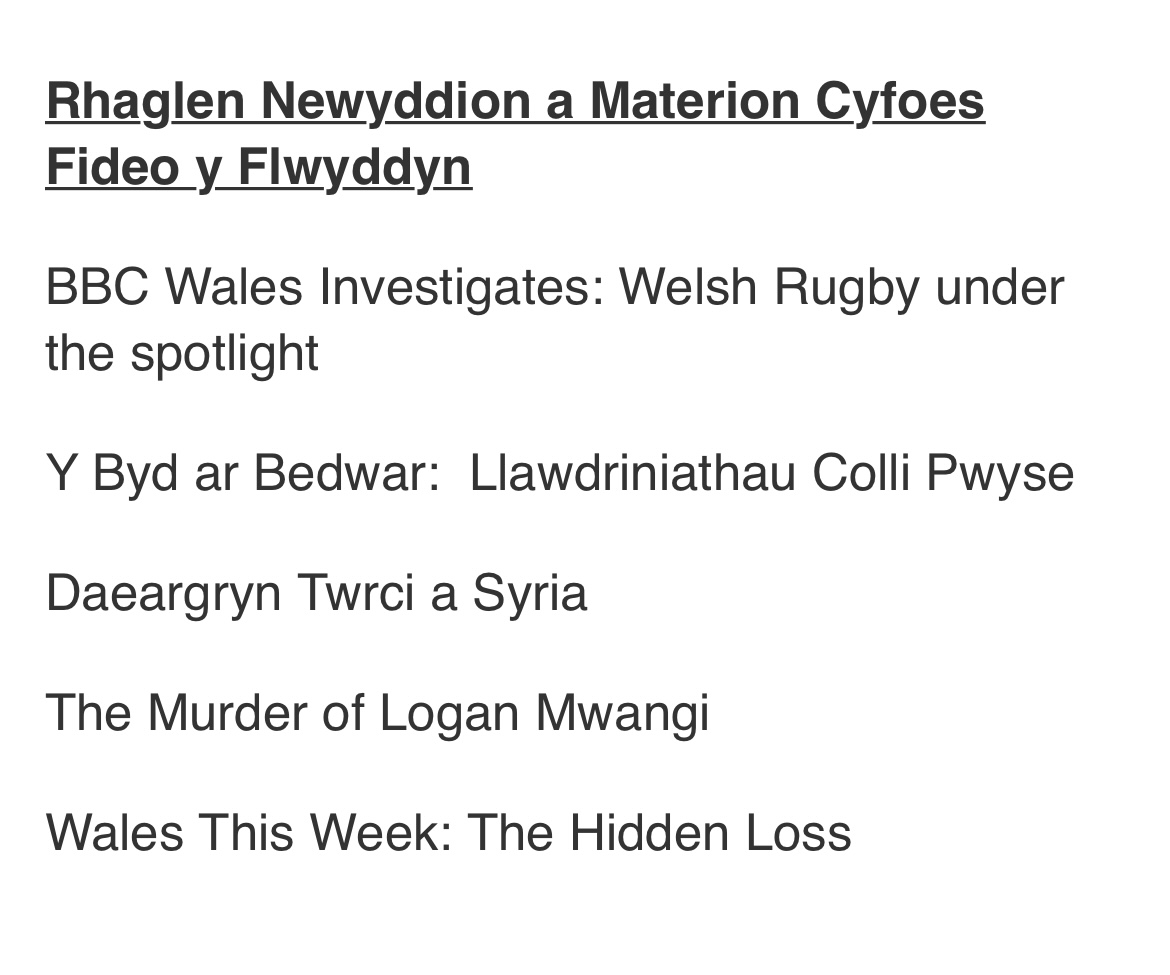 Rhaglen Newyddion a Materion Cyfoes Fideo y Flwyddyn

BBC Wales Investigates: Welsh Rugby under the spotlight

Y Byd ar Bedwar: Llawdriniathau Colli Pwyse

Daeargryn Twrci a Syria

The Murder of Logan Mwangi

Wales This Week: The Hidden Loss